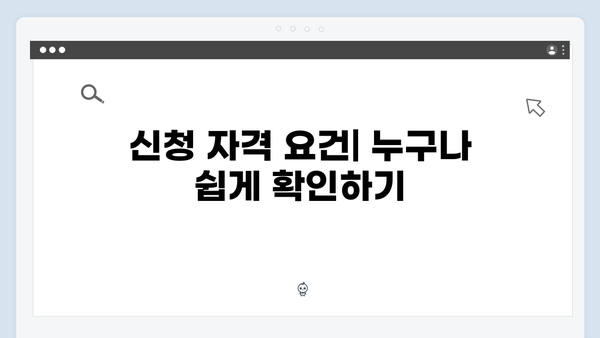 신청 자격 요건| 누구나 쉽게 확인하기